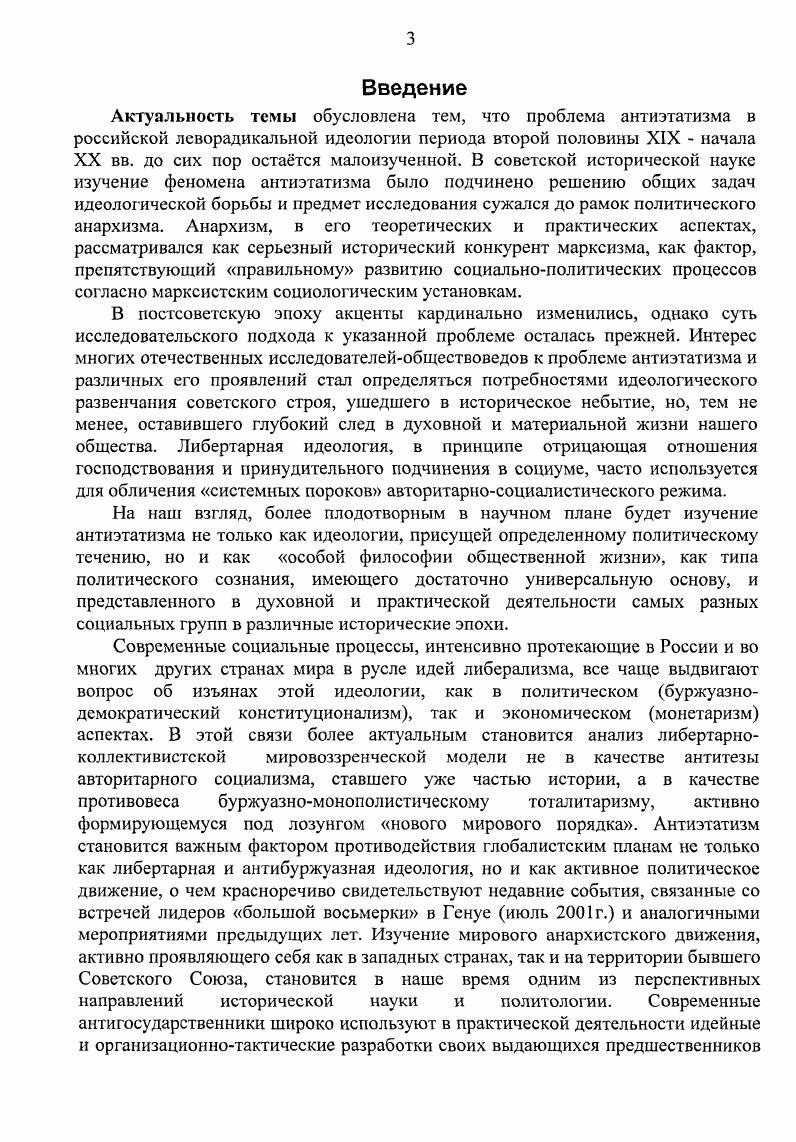 3

Введение

Актуальность темы обусловлена тем, что проблема антиэтатизма в российской леворадикальной идеологии периода второй половины XIX - начала XX вв. до сих пор остаётся малоизученной. В советской исторической науке изучение феномена антиэтатизма было подчинено решению общих задач идеологической борьбы и предмет исследования сужался до рамок политического анархизма. Анархизм, в его теоретических и практических аспектах, рассматривался как серьезный исторический конкурент марксизма, как фактор, препятствующий «правильному» развитию социально-политических процессов согласно марксистским социологическим установкам.

В постсоветскую эпоху акценты кардинально изменились, однако суть исследовательского подхода к указанной проблеме осталась прежней. Интерес многих отечественных исследователей-обществоведов к проблеме антиэтатизма и различных его проявлений стал определяться потребностями идеологического развенчания советского строя, ушедшего в историческое небытие, но, тем не менее, оставившего глубокий след в духовной и материальной жизни нашего общества. Либертарная идеология, в принципе отрицающая отношения господствования и принудительного подчинения в социуме, часто используется для обличения «системных пороков» авторитарно-социалистического режима.

На наш взгляд, более плодотворным в научном плане будет изучение антиэтатизма не только как идеологии, присущей определенному политическому течению, но и как «особой философии общественной жизни», как типа политического сознания, имеющего достаточно универсальную основу, и представленного в духовной и практической деятельности самых разных социальных групп в различные исторические эпохи.

Современные социальные процессы, интенсивно протекающие в России и во многих других странах мира в русле идей либерализма, все чаще выдвигают вопрос об изъянах этой идеологии, как в политическом (буржуазно-демократический конституционализм), так и экономическом (монетаризм) аспектах. В этой связи более актуальным становится анализ либертарно-коллективистской мировоззренческой модели не в качестве антитезы авторитарного социализма, ставшего уже частью истории, а в качестве противовеса буржуазно-монополистическому тоталитаризму, активно формирующемуся под лозунгом «нового мирового порядка». Антиэтатизм становится важным фактором противодействия глобалистским планам не только как либертарная и антибуржуазная идеология, но и как активное политическое движение, о чем красноречиво свидетельствуют недавние события, связанные со встречей лидеров «большой восьмерки» в Генуе (июль 2001г.) и аналогичными мероприятиями предыдущих лет. Изучение мирового анархистского движения, активно проявляющего себя как в западных странах, так и на территории бывшего Советского Союза, становится в наше время одним из перспективных направлений исторической науки и политологии. Современные антигосударственники широко используют в практической деятельности идейные и организационно-тактические разработки своих выдающихся предшественников